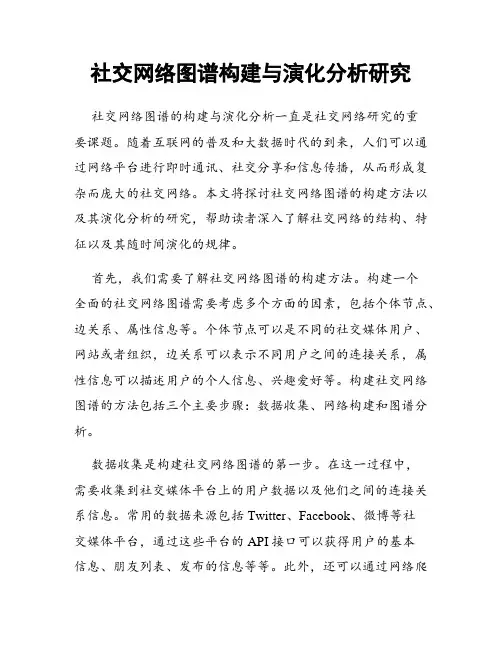 社交网络图谱构建与演化分析研究

社交网络图谱的构建与演化分析一直是社交网络研究的重要课题。随着互联网的普及和大数据时代的到来，人们可以通过网络平台进行即时通讯、社交分享和信息传播，从而形成复杂而庞大的社交网络。本文将探讨社交网络图谱的构建方法以及其演化分析的研究，帮助读者深入了解社交网络的结构、特征以及其随时间演化的规律。

首先，我们需要了解社交网络图谱的构建方法。构建一个全面的社交网络图谱需要考虑多个方面的因素，包括个体节点、边关系、属性信息等。个体节点可以是不同的社交媒体用户、网站或者组织，边关系可以表示不同用户之间的连接关系，属性信息可以描述用户的个人信息、兴趣爱好等。构建社交网络图谱的方法包括三个主要步骤：数据收集、网络构建和图谱分析。

数据收集是构建社交网络图谱的第一步。在这一过程中，需要收集到社交媒体平台上的用户数据以及他们之间的连接关系信息。常用的数据来源包括 Twitter、Facebook、微博等社交媒体平台，通过这些平台的 API 接口可以获得用户的基本信息、朋友列表、发布的信息等等。此外，还可以通过网络爬